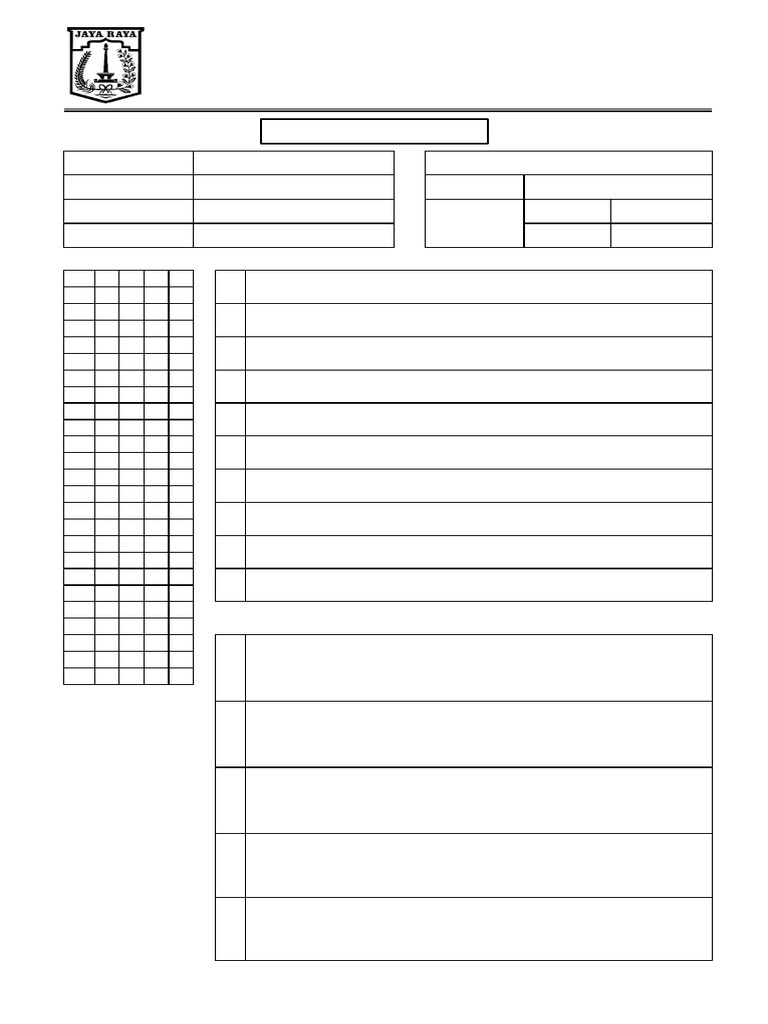 JAYA RAYA